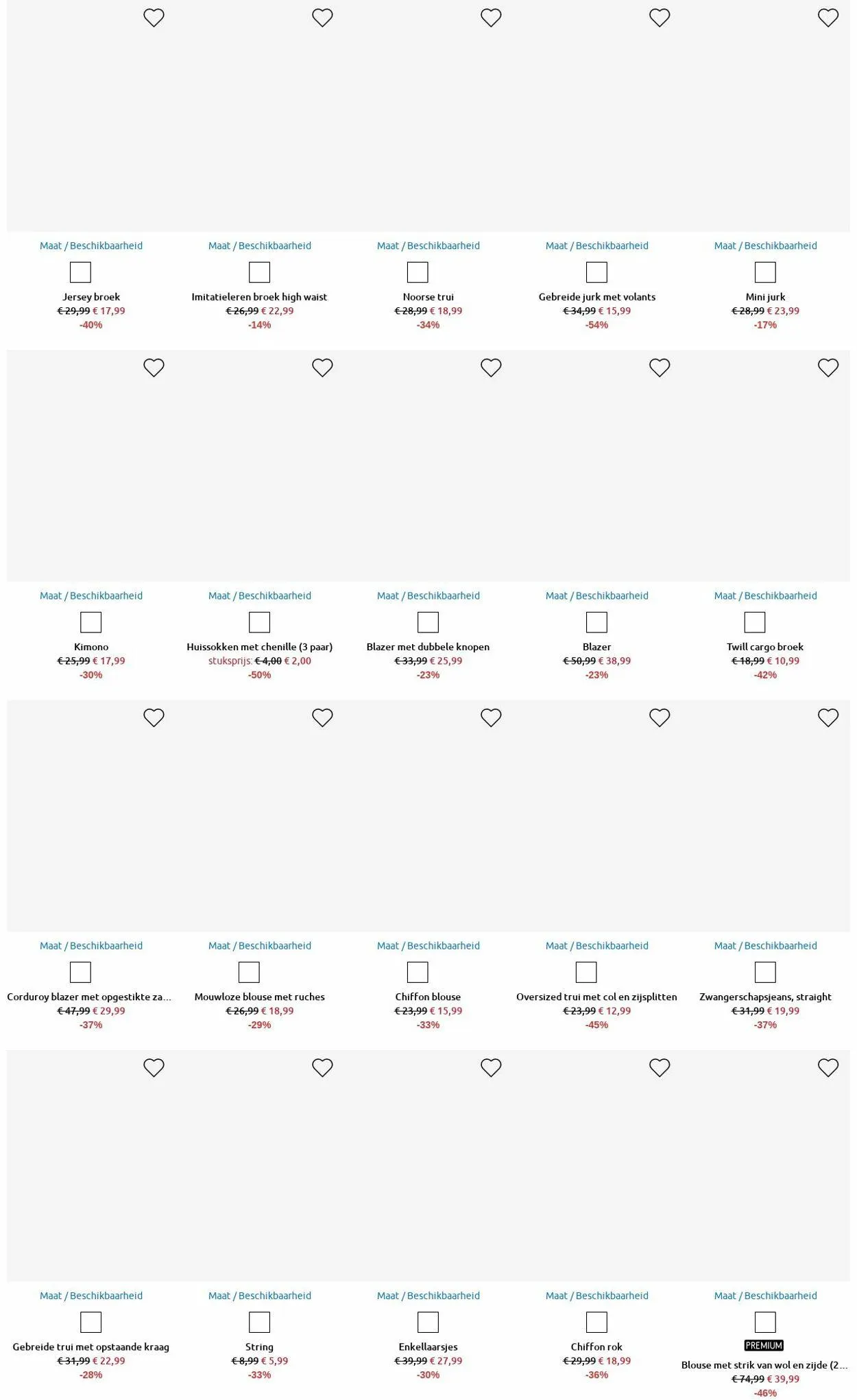 Maat / Beschikbaarheid

Jersey broek
€ 29,99 € 17,99
-40%

Maat / Beschikbaarheid

Imitatieleren broek high waist
€ 26,99 € 22,99
-14%

Maat / Beschikbaarheid

Noorse trui
€ 28,99 € 18,99
-34%

Maat / Beschikbaarheid

Gebreide jurk met volants
€ 34,99 € 15,99
-54%

Maat / Beschikbaarheid

Mini jurk
€ 28,99 € 23,99
-17%

Maat / Beschikbaarheid

Kimono
€ 25,99 € 17,99
-30%

Maat / Beschikbaarheid

Huissokken met chenille (3 paar)
stuksprijs: € 4,00 € 2,00
-50%

Maat / Beschikbaarheid

Blazer met dubbele knopen
€ 33,99 € 25,99
-23%

Maat / Beschikbaarheid

Blazer
€ 50,99 € 38,99
-23%

Maat / Beschikbaarheid

Twill cargo broek
€ 18,99 € 10,99
-42%

Maat / Beschikbaarheid

Corduroy blazer met opgestikte za...
€ 47,99 € 29,99
-37%

Maat / Beschikbaarheid

Mouwloze blouse met ruches
€ 26,99 € 18,99
-29%

Maat / Beschikbaarheid

Chiffon blouse
€ 23,99 € 15,99
-33%

Maat / Beschikbaarheid

Oversized trui met col en zijsplitten
€ 23,99 € 12,99
-45%

Maat / Beschikbaarheid

Zwangerschapsjeans, straight
€ 31,99 € 19,99
-37%

Maat / Beschikbaarheid

Gebreide trui met opstaande kraag
€ 31,99 € 22,99
-28%

Maat / Beschikbaarheid

String
€ 8,99 € 5,99
-33%

Maat / Beschikbaarheid

Enkellaarsjes
€ 39,99 € 27,99
-30%

Maat / Beschikbaarheid

Chiffon rok
€ 29,99 € 18,99
-36%

Maat / Beschikbaarheid

PREMIUM
Blouse met strik van wol en zijde (2...
€ 74,99 € 39,99
-46%